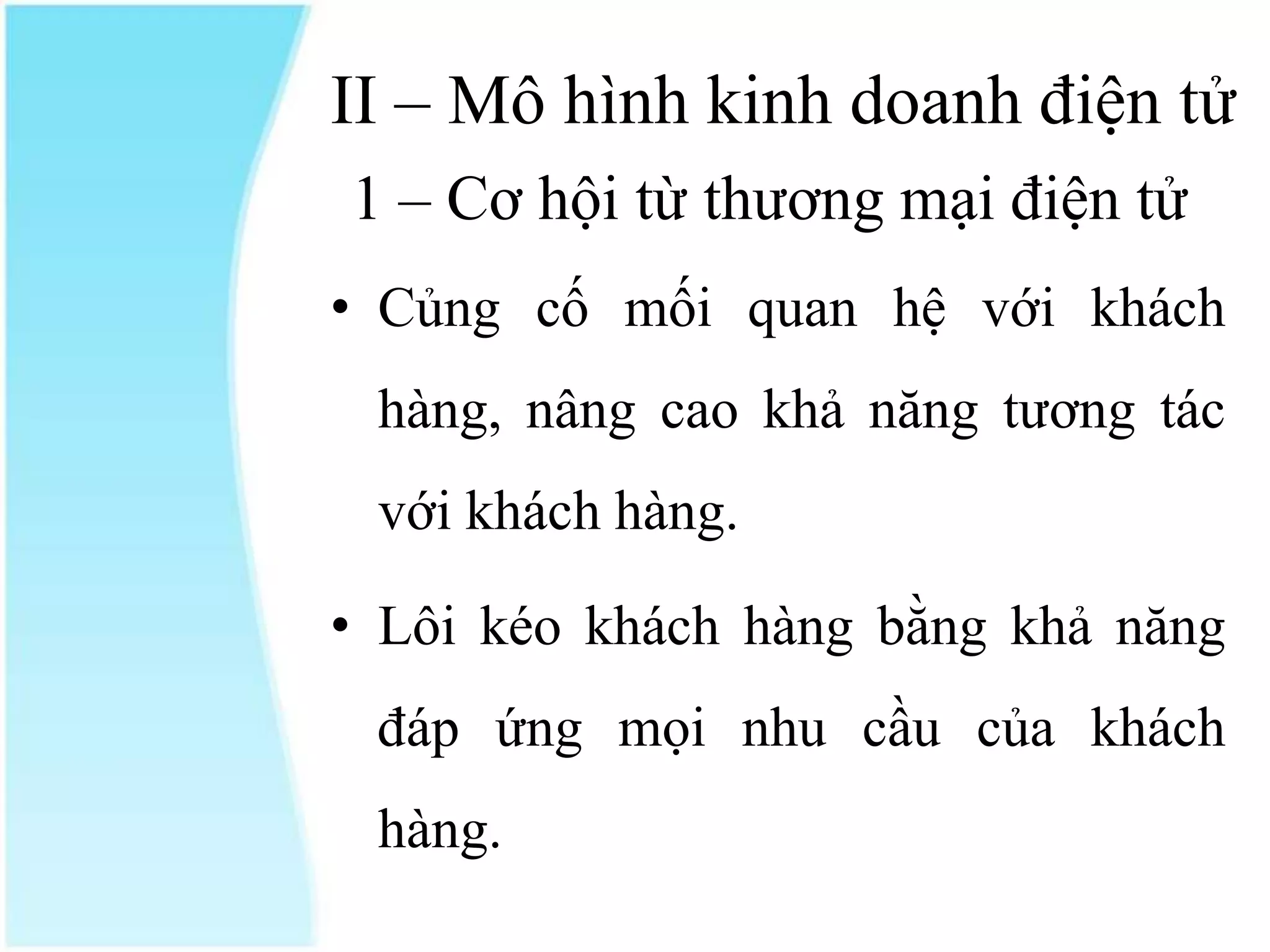 II – Mô hình kinh doanh điện tử

1 – Cơ hội từ thương mại điện tử

• Củng cố mối quan hệ với khách hàng, nâng cao khả năng tương tác với khách hàng.

• Lôi kéo khách hàng bằng khả năng đáp ứng mọi nhu cầu của khách hàng.